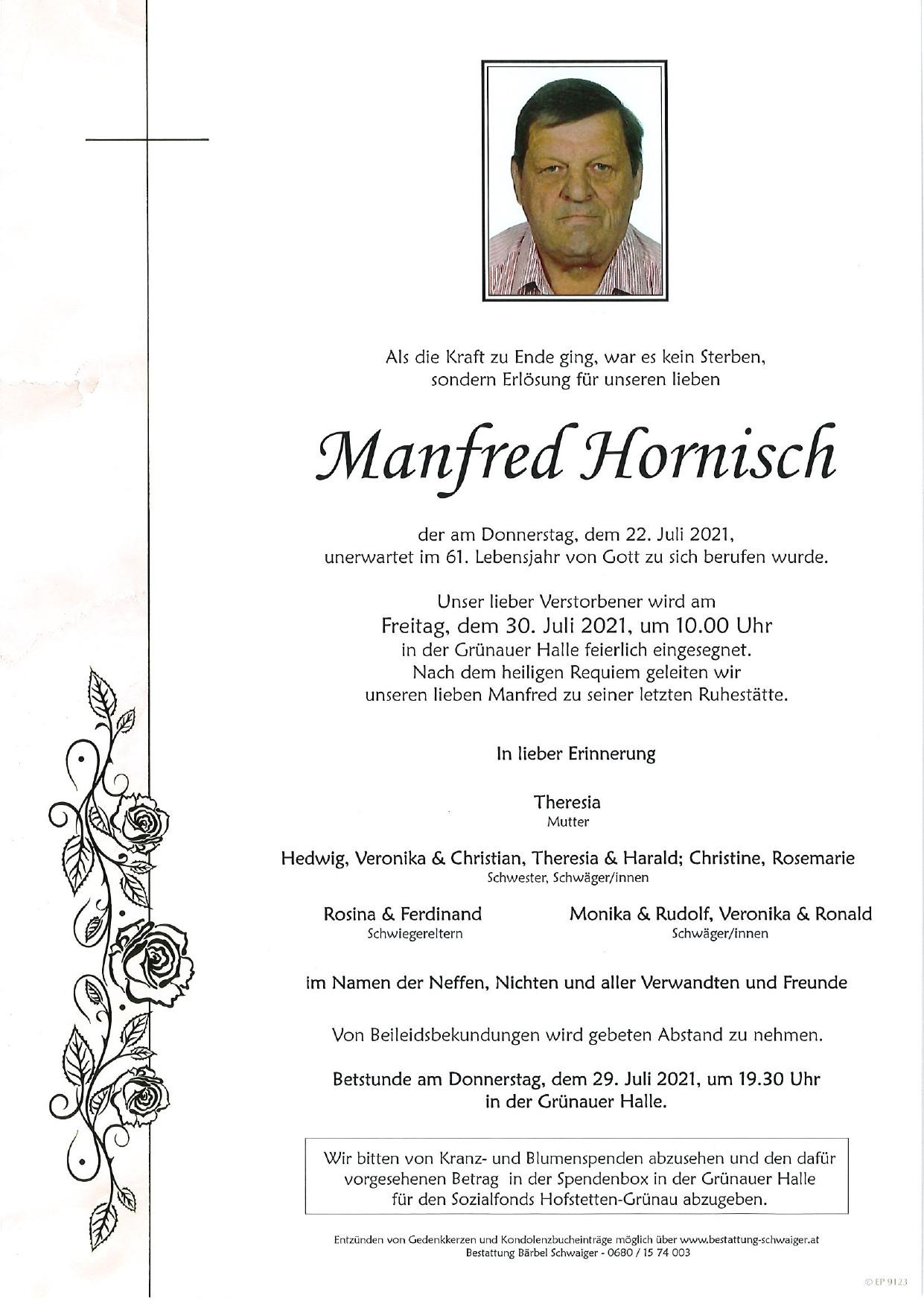 Als die Kraft zu Ende ging, war es kein Sterben, sondern Erlösung für unseren lieben

Manfred Hornisch

der am Donnerstag, dem 22. Juli 2021, unerwartet im 61. Lebensjahr von Gott zu sich berufen wurde.

Unser lieber Verstorbener wird am
Freitag, dem 30. Juli 2021, um 10.00 Uhr
in der Grünauer Halle feierlich eingesegnet.
Nach dem heiligen Requiem geleiten wir
unseren lieben Manfred zu seiner letzten Ruhestätte.

In lieber Erinnerung

Theresia
Mutter

Hedwig, Veronika & Christian, Theresia & Harald; Christine, Rosemarie
Schwester, Schwäger/innen

Rosina & Ferdinand
Schwiegereltern

Monika & Rudolf, Veronika & Ronald
Schwäger/innen

im Namen der Neffen, Nichten und aller Verwandten und Freunde

Von Beileidsbekundungen wird gebeten Abstand zu nehmen.

Betstunde am Donnerstag, dem 29. Juli 2021, um 19.30 Uhr
in der Grünauer Halle.

Wir bitten von Kranz- und Blumenspenden abzusehen und den dafür vorgesehenen Betrag in der Spendenbox in der Grünauer Halle für den Sozialfonds Hofstetten-Grünau abzugeben.

Entzünden von Gedenkkerzen und Kondolenzbucheinträge möglich über www.bestattung-schwaiger.at
Bestattung Bärbel Schwaiger - 0680 / 15 74 003

© EP 9123